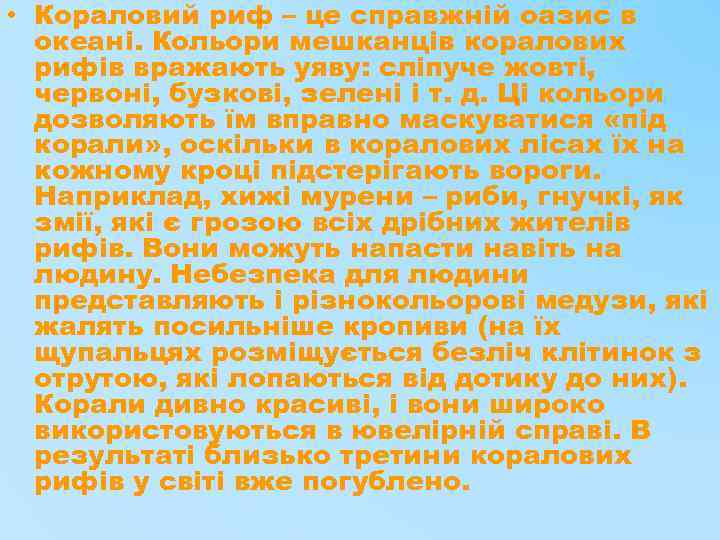 • Кораловий риф – це справжній оазис в океані. Кольори мешканців коралових рифів вражають уяву: сліпуче жовті, червоні, бузкові, зелені і т. д. Ці кольори дозволяють їм вправно маскуватися «під корали», оскільки в коралових лісах їх на кожному кроці підстерігають вороги. Наприклад, хижі мурени – риби, гнучкі, як змії, які є грозою всіх дрібних жителів рифів. Вони можуть напасти навіть на людину. Небезпека для людини представляють і різнокольорові медузи, які жалять посильніше кропиви (на їх щупальцях розміщується безліч клітинок з отрутою, які лопаються від дотику до них). Корали дивно красиві, і вони широко використовуються в ювелірній справі. В результаті близько третини коралових рифів у світі вже погублено.